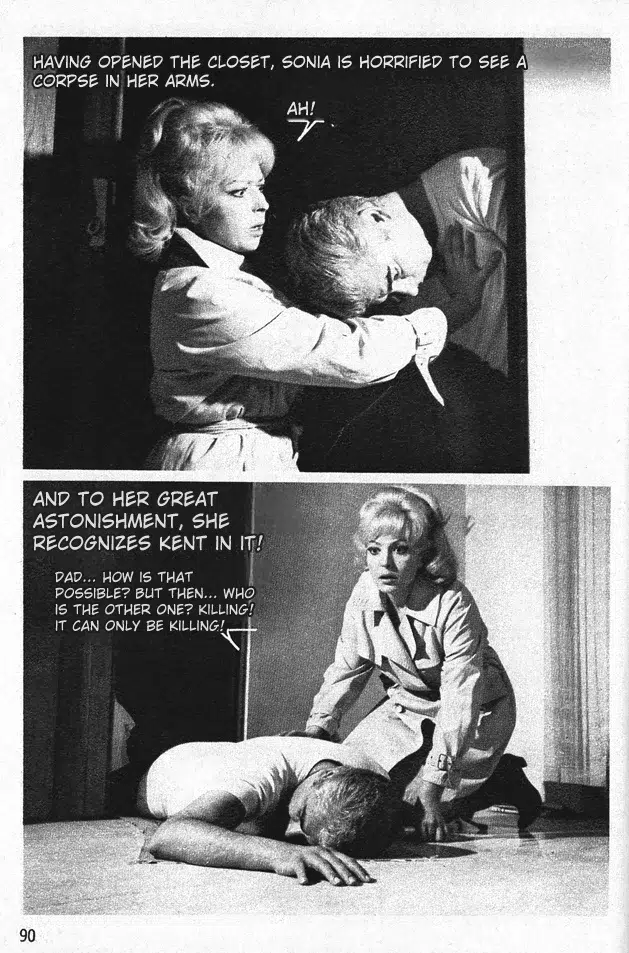 HAVING OPENED THE CLOSET, SONIA IS HORRIFIED TO SEE A CORPSE IN HER ARMS.

AH!

AND TO HER GREAT ASTONISHMENT, SHE RECOGNIZES KENT IN IT!

DAD... HOW IS THAT POSSIBLE? BUT THEN... WHO IS THE OTHER ONE? KILLING! IT CAN ONLY BE KILLING!

90